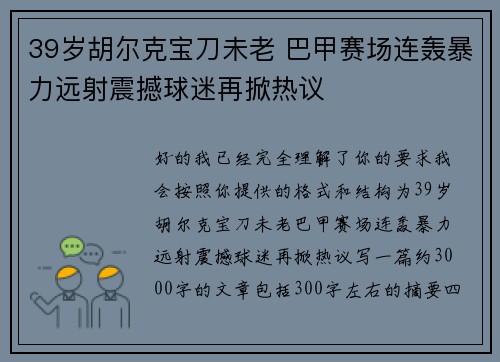 39岁胡尔克宝刀未老 巴甲赛场连轰暴力远射震撼球迷再掀热议

好的我已经完全理解了你的要求我会按照你提供的格式和结构为39岁胡尔克宝刀未老巴甲赛场连轰暴力远射震撼球迷再掀热议写一篇约3000字的文章包括300字左右的摘要四